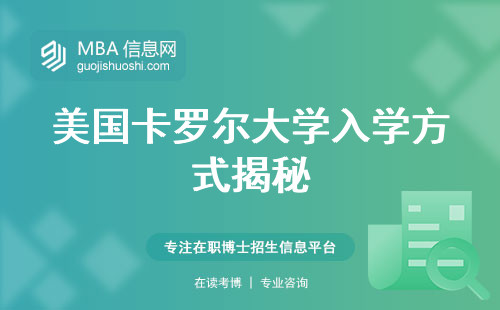 MBA 信息网
guojishuoshi.com

美国卡罗尔大学入学方式揭秘

专注在职博士招生信息平台

在读考博 | 专业咨询